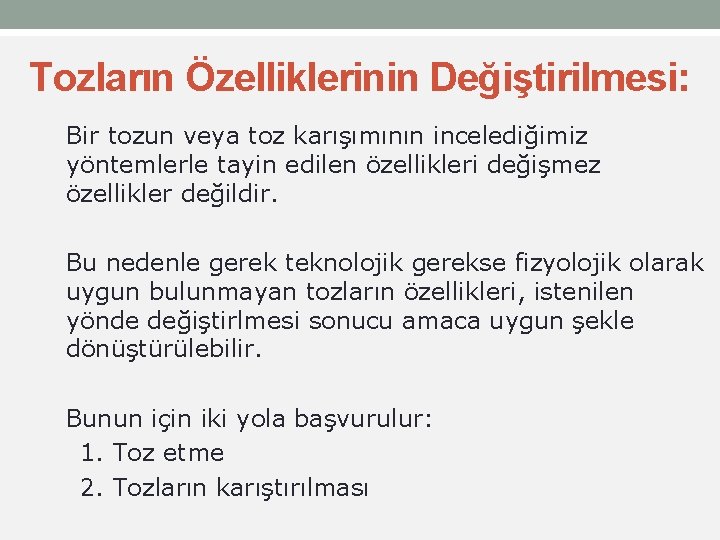 Tozların Özelliklerinin Değiştirilmesi:

Bir tozun veya toz karışımının incelediğimiz yöntemlerle tayin edilen özellikleri değişmez özellikler değildir.

Bu nedenle gerek teknolojik gerekse fizyolojik olarak uygun bulunmayan tozların özellikleri, istenilen yönde değiştirlmesi sonucu amaca uygun şekle dönüştürülebilir.

Bunun için iki yola başvurulur:
1. Toz etme
2. Tozların karıştırılması